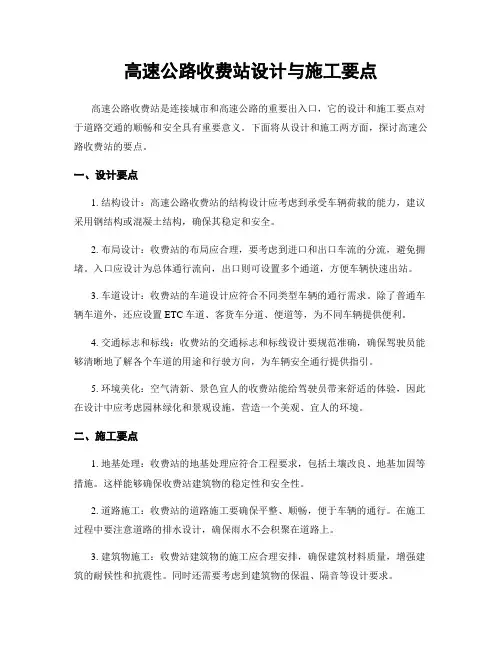 高速公路收费站设计与施工要点

高速公路收费站是连接城市和高速公路的重要出入口，它的设计和施工要点对于道路交通的顺畅和安全具有重要意义。下面将从设计和施工两方面，探讨高速公路收费站的要点。

一、设计要点

1. 结构设计：高速公路收费站的结构设计应考虑到承受车辆荷载的能力，建议采用钢结构或混凝土结构，确保其稳定和安全。

2. 布局设计：收费站的布局应合理，要考虑到进口和出口车流的分流，避免拥堵。入口应设计为总体通行流向，出口则可设置多个通道，方便车辆快速出站。

3. 车道设计：收费站的车道设计应符合不同类型车辆的通行需求。除了普通车辆车道外，还应设置 ETC 车道、客货车分道、便道等，为不同车辆提供便利。

4. 交通标志和标线：收费站的交通标志和标线设计要规范准确，确保驾驶员能够清晰地了解各个车道的用途和行驶方向，为车辆安全通行提供指引。

5. 环境美化：空气清新、景色宜人的收费站能给驾驶员带来舒适的体验，因此在设计中应考虑园林绿化和景观设施，营造一个美观、宜人的环境。

二、施工要点

1. 地基处理：收费站的地基处理应符合工程要求，包括土壤改良、地基加固等措施。这样能够确保收费站建筑物的稳定性和安全性。

2. 道路施工：收费站的道路施工要确保平整、顺畅，便于车辆的通行。在施工过程中要注意道路的排水设计，确保雨水不会积聚在道路上。

3. 建筑物施工：收费站建筑物的施工应合理安排，确保建筑材料质量，增强建筑的耐候性和抗震性。同时还需要考虑到建筑物的保温、隔音等设计要求。